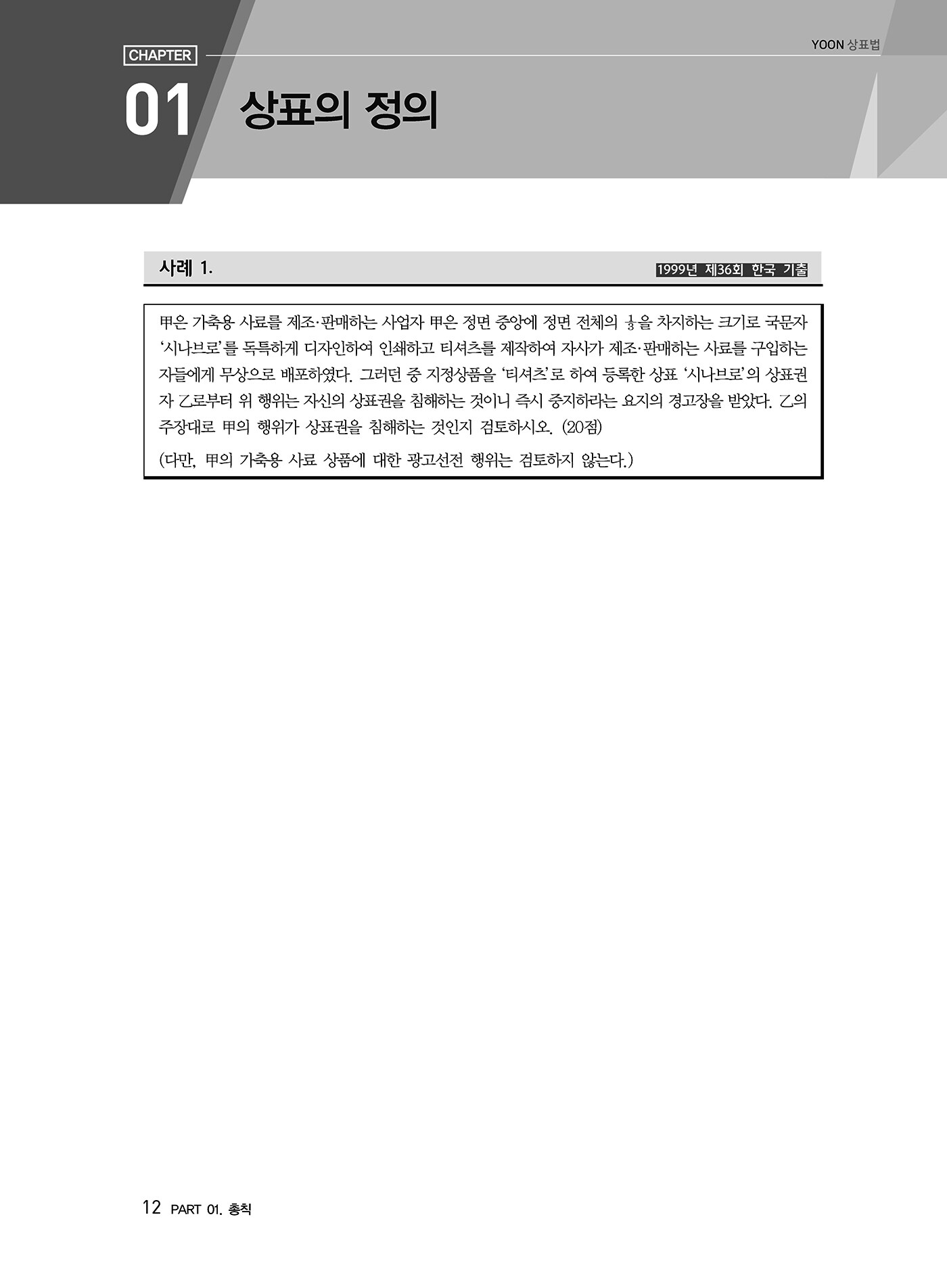 YOON 상표법

CHAPTER

01 상표의 정의

사례 1.

1999년 제36회 한국 기출

甲은 가축용 사료를 제조·판매하는 사업자 甲은 정면 중앙에 정면 전체의 $\frac{1}{3}$을 차지하는 크기로 국문자 '시나브로'를 독특하게 디자인하여 인쇄하고 티셔츠를 제작하여 자사가 제조·판매하는 사료를 구입하는 자들에게 무상으로 배포하였다. 그러던 중 지정상품을 '티셔츠'로 하여 등록한 상표 '시나브로'의 상표권자 乙로부터 위 행위는 자신의 상표권을 침해하는 것이니 즉시 중지하라는 요지의 경고장을 받았다. 乙의 주장대로 甲의 행위가 상표권을 침해하는 것인지 검토하시오. (20점)

(다만, 甲의 가축용 사료 상품에 대한 광고선전 행위는 검토하지 않는다.)

12 PART 01. 총칙